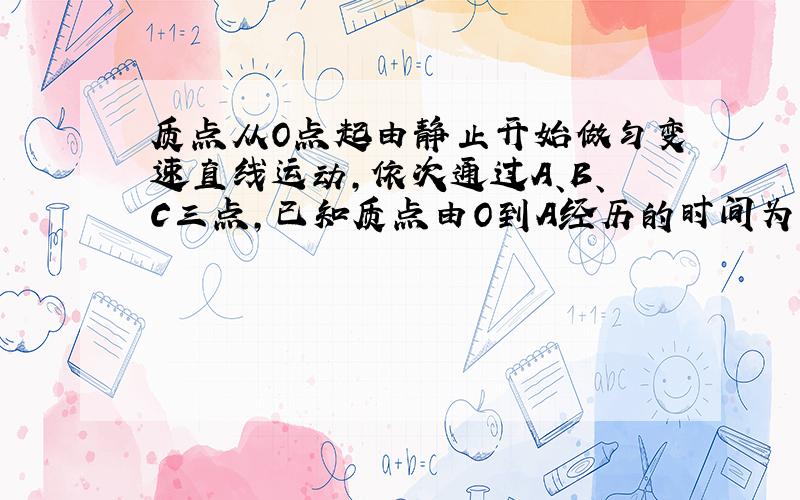 1+1=2

a+b=c

abc

质点从O点起由静止开始做匀变速直线运动，依次通过A、B、C三点，已知质点由O到A经历的时间为

1+1=2

abc

a+b=c